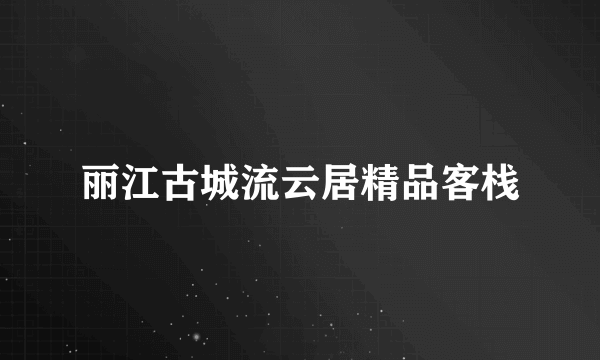 丽江古城流云居精品客栈